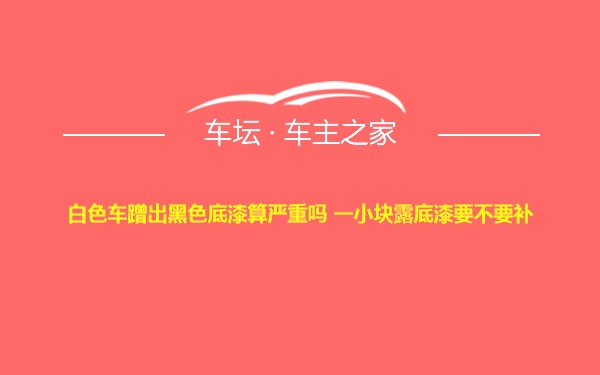 车坛 · 车主之家

白色车蹭出黑色底漆算严重吗 一小块露底漆要不要补